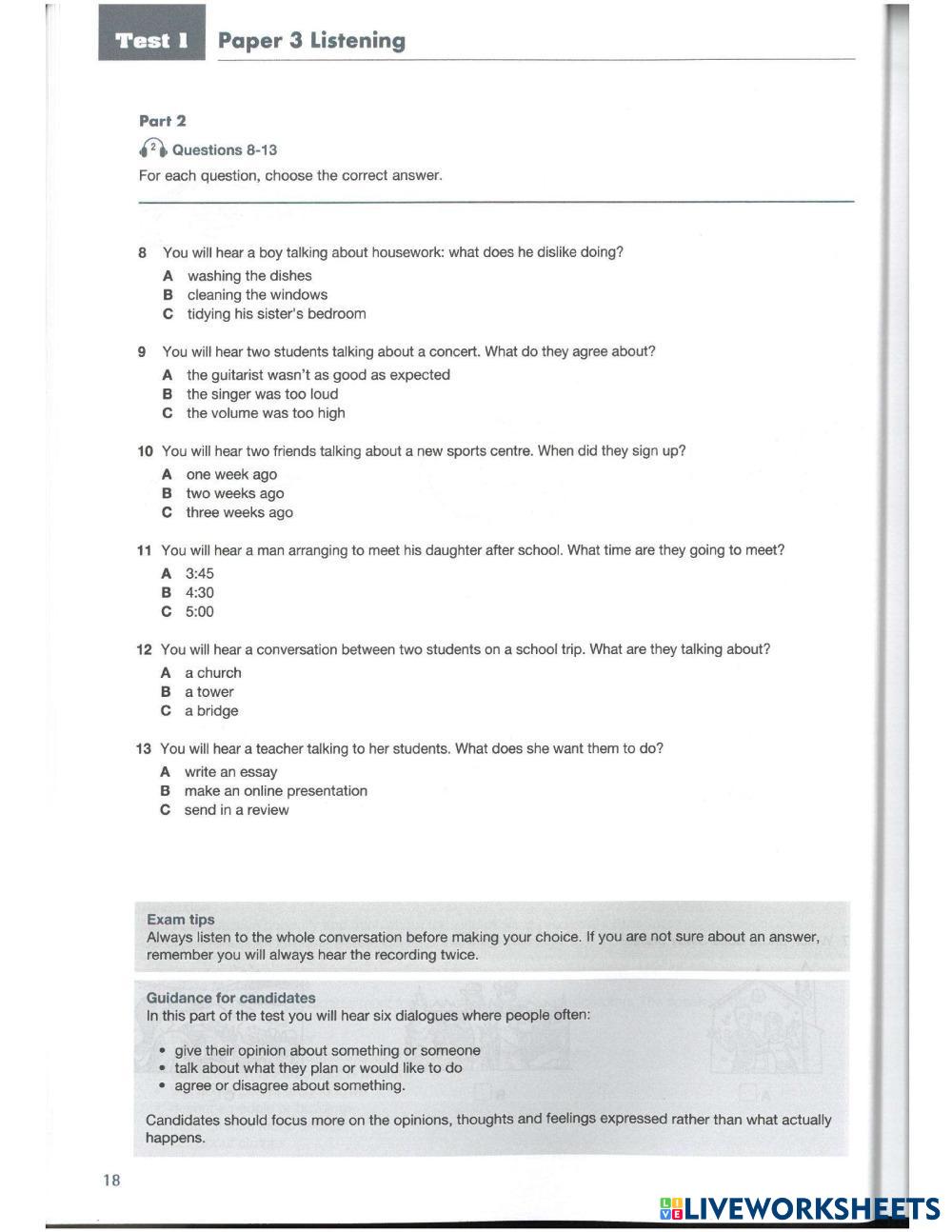 Test 1 Paper 3 Listening

Part 2

2 Questions 8-13

For each question, choose the correct answer.

8 You will hear a boy talking about housework: what does he dislike doing?
A washing the dishes
B cleaning the windows
C tidying his sister's bedroom

9 You will hear two students talking about a concert. What do they agree about?
A the guitarist wasn't as good as expected
B the singer was too loud
C the volume was too high

10 You will hear two friends talking about a new sports centre. When did they sign up?
A one week ago
B two weeks ago
C three weeks ago

11 You will hear a man arranging to meet his daughter after school. What time are they going to meet?
A 3:45
B 4:30
C 5:00

12 You will hear a conversation between two students on a school trip. What are they talking about?
A a church
B a tower
C a bridge

13 You will hear a teacher talking to her students. What does she want them to do?
A write an essay
B make an online presentation
C send in a review

Exam tips
Always listen to the whole conversation before making your choice. If you are not sure about an answer, remember you will always hear the recording twice.

Guidance for candidates
In this part of the test you will hear six dialogues where people often:

• give their opinion about something or someone
• talk about what they plan or would like to do
• agree or disagree about something.

Candidates should focus more on the opinions, thoughts and feelings expressed rather than what actually happens.

18

LIVEWORKSHEETS